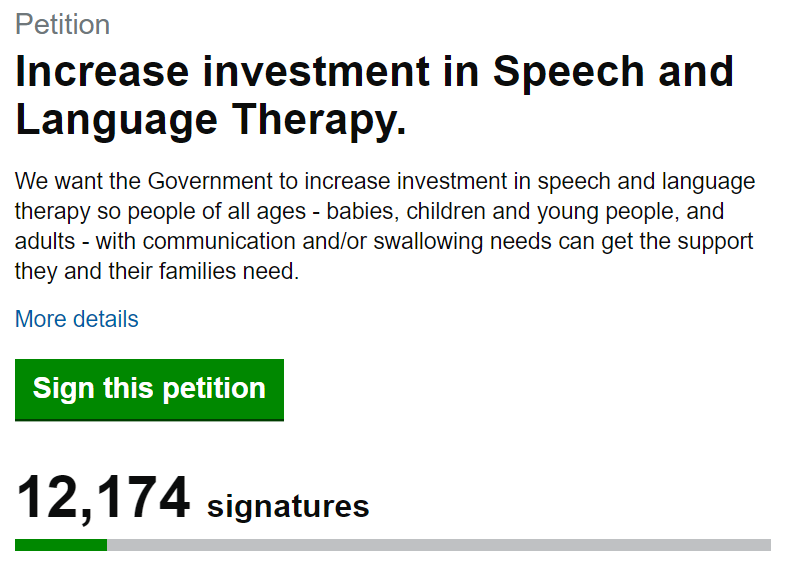 Petition

Increase investment in Speech and Language Therapy.

We want the Government to increase investment in speech and language therapy so people of all ages - babies, children and young people, and adults - with communication and/or swallowing needs can get the support they and their families need.

More details

Sign this petition

12,174 signatures